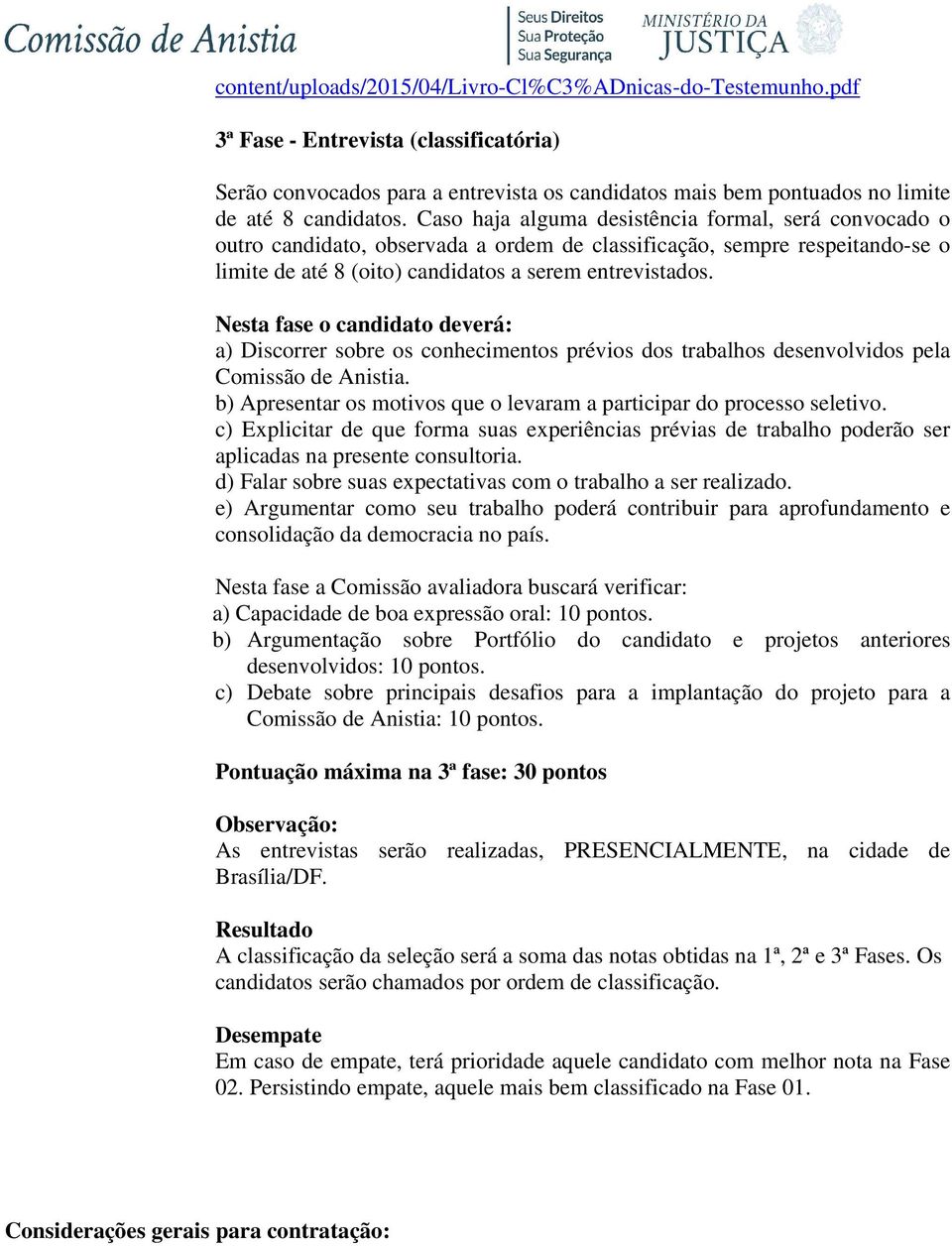 Comissão de Anistia

Seus Direitos
Sua Proteção
Sua Segurança

MINISTÉRIO DA
JUSTIÇA

content/uploads/2015/04/Livro-Cl%C3%ADnicas-do-Testemunho.pdf

3ª Fase - Entrevista (classificatória)

Serão convocados para a entrevista os candidatos mais bem pontuados no limite de até 8 candidatos. Caso haja alguma desistência formal, será convocado o outro candidato, observada a ordem de classificação, sempre respeitando-se o limite de até 8 (oito) candidatos a serem entrevistados.

Nesta fase o candidato deverá:
a) Discorrer sobre os conhecimentos prévios dos trabalhos desenvolvidos pela Comissão de Anistia.
b) Apresentar os motivos que o levaram a participar do processo seletivo.
c) Explicitar de que forma suas experiências prévias de trabalho poderão ser aplicadas na presente consultoria.
d) Falar sobre suas expectativas com o trabalho a ser realizado.
e) Argumentar como seu trabalho poderá contribuir para aprofundamento e consolidação da democracia no país.

Nesta fase a Comissão avaliadora buscará verificar:
a) Capacidade de boa expressão oral: 10 pontos.
b) Argumentação sobre Portfólio do candidato e projetos anteriores desenvolvidos: 10 pontos.
c) Debate sobre principais desafios para a implantação do projeto para a Comissão de Anistia: 10 pontos.

Pontuação máxima na 3ª fase: 30 pontos

Observação:
As entrevistas serão realizadas, PRESENCIALMENTE, na cidade de Brasília/DF.

Resultado
A classificação da seleção será a soma das notas obtidas na 1ª, 2ª e 3ª Fases. Os candidatos serão chamados por ordem de classificação.

Desempate
Em caso de empate, terá prioridade aquele candidato com melhor nota na Fase 02. Persistindo empate, aquele mais bem classificado na Fase 01.

Considerações gerais para contratação: